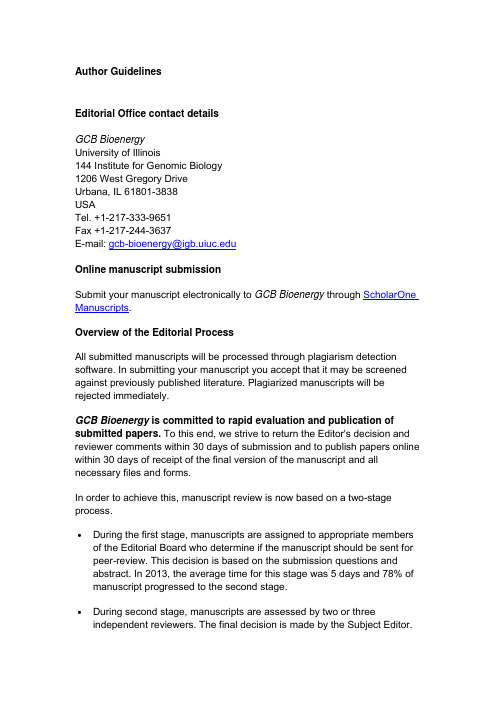 Author Guidelines

Editorial Office contact details

GCB Bioenergy
University of Illinois
144 Institute for Genomic Biology
1206 West Gregory Drive
Urbana, IL 61801-3838
USA
Tel. +1-217-333-9651
Fax +1-217-244-3637
E-mail: gcb-bioenergy@igb.uiuc.edu

Online manuscript submission

Submit your manuscript electronically to GCB Bioenergy through ScholarOne Manuscripts.

Overview of the Editorial Process

All submitted manuscripts will be processed through plagiarism detection software. In submitting your manuscript you accept that it may be screened against previously published literature. Plagiarized manuscripts will be rejected immediately.

GCB Bioenergy is committed to rapid evaluation and publication of submitted papers. To this end, we strive to return the Editor's decision and reviewer comments within 30 days of submission and to publish papers online within 30 days of receipt of the final version of the manuscript and all necessary files and forms.

In order to achieve this, manuscript review is now based on a two-stage process.

• During the first stage, manuscripts are assigned to appropriate members of the Editorial Board who determine if the manuscript should be sent for peer-review. This decision is based on the submission questions and abstract. In 2013, the average time for this stage was 5 days and 78% of manuscript progressed to the second stage.

• During second stage, manuscripts are assessed by two or three independent reviewers. The final decision is made by the Subject Editor.